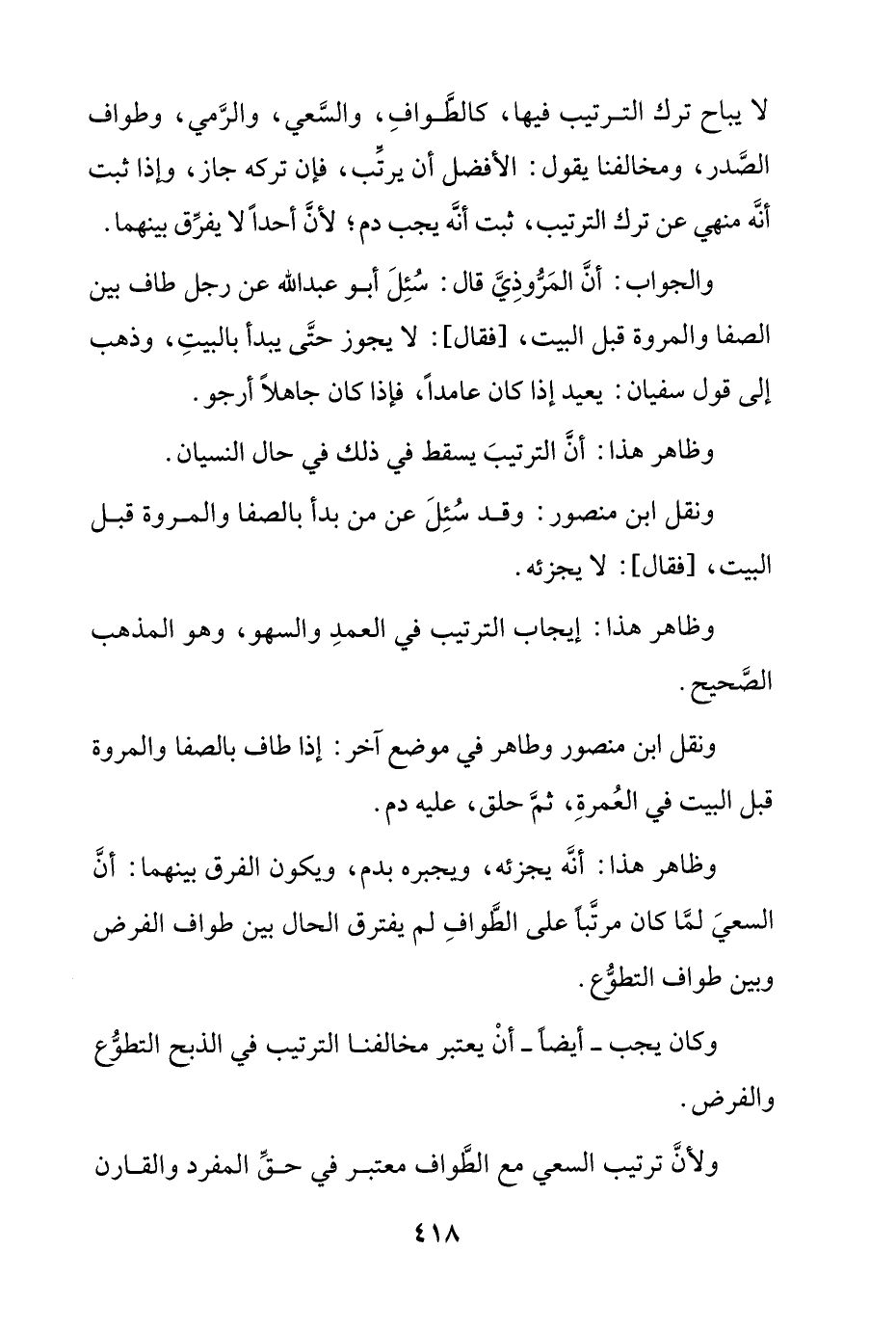 لا يباح ترك الترتيب فيها، كالطَّوافِ، والسَّعي، والرَّمي، وطواف الصَّدر، ومخالفنا يقول: الأفضل أن يرتِّب، فإن تركه جاز، وإذا ثبت أنَّه منهي عن ترك الترتيب، ثبت أنَّه يجب دم؛ لأنَّ أحداً لا يفرِّق بينهما.

والجواب: أنَّ المَرُّوذِيَّ قال: سُئِلَ أبو عبدالله عن رجل طاف بين الصفا والمروة قبل البيت، [فقال]: لا يجوز حتَّى يبدأ بالبيتِ، وذهب إلى قول سفيان: يعيد إذا كان عامداً، فإذا كان جاهلاً أرجو.

وظاهر هذا: أنَّ الترتيبَ يسقط في ذلك في حال النسيان.

ونقل ابن منصور: وقد سُئِلَ عن من بدأ بالصفا والمروة قبل البيت، [فقال]: لا يجزئه.

وظاهر هذا: إيجاب الترتيب في العمدِ والسهو، وهو المذهب الصَّحيح.

ونقل ابن منصور وطاهر في موضع آخر: إذا طاف بالصفا والمروة قبل البيت في العُمرةِ، ثمَّ حلق، عليه دم.

وظاهر هذا: أنَّه يجزئه، ويجبره بدم، ويكون الفرق بينهما: أنَّ السعيَ لمَّا كان مرتَّباً على الطَّوافِ لم يفترق الحال بين طواف الفرض وبين طواف التطوُّع.

وكان يجب ـ أيضاً ـ أنْ يعتبر مخالفنا الترتيب في الذبح التطوُّع والفرض.

ولأنَّ ترتيب السعي مع الطَّواف معتبر في حقِّ المفرد والقارن

٤١٨